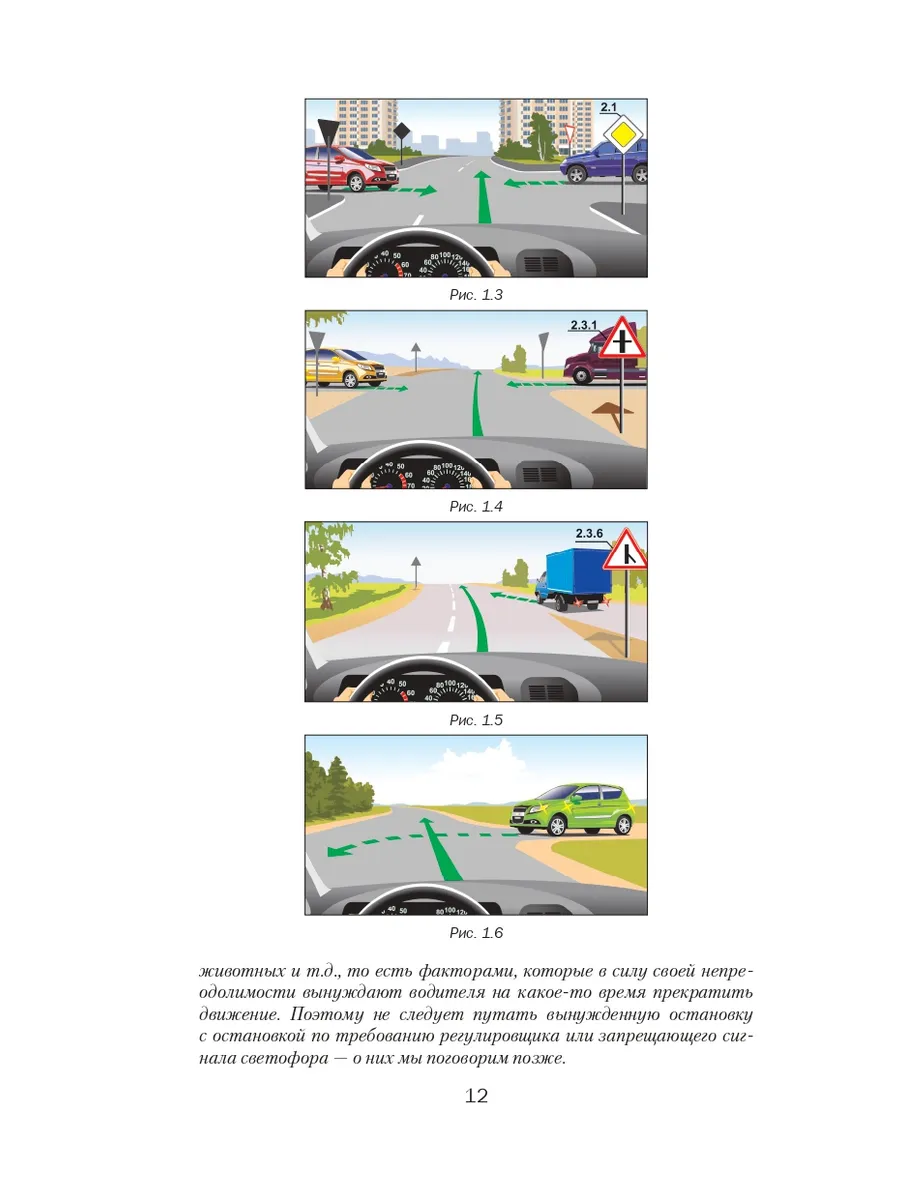 2.1

Рис. 1.3

2.3.1

Рис. 1.4

2.3.6

Рис. 1.5

Рис. 1.6

животных и т.д., то есть факторами, которые в силу своей непреодолимости вынуждают водителя на какое-то время прекратить движение. Поэтому не следует путать вынужденную остановку с остановкой по требованию регулировщика или запрещающего сигнала светофора — о них мы поговорим позже.

12